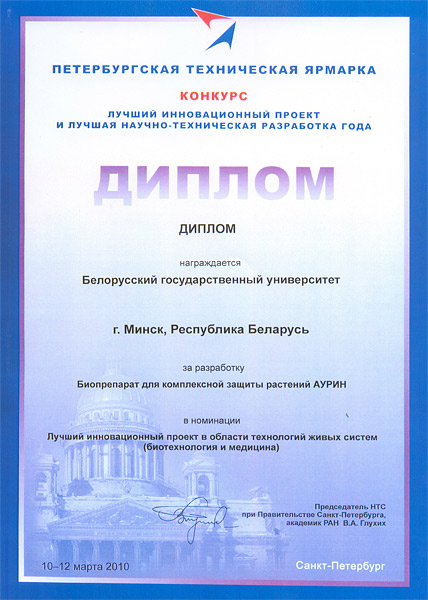 ПЕТЕРБУРГСКАЯ ТЕХНИЧЕСКАЯ ЯРМАРКА

КОНКУРС

ЛУЧШИЙ ИННОВАЦИОННЫЙ ПРОЕКТ
И ЛУЧШАЯ НАУЧНО-ТЕХНИЧЕСКАЯ РАЗРАБОТКА ГОДА

ДИПЛОМ

ДИПЛОМ

награждается

Белорусский государственный университет

г. Минск, Республика Беларусь

за разработку

Биопрепарат для комплексной защиты растений АУРИН

в номинации

Лучший инновационный проект в области технологий живых систем (биотехнология и медицина)

Председатель НТС
при Правительстве Санкт-Петербурга,
академик РАН В.А. Глухих

10–12 марта 2010

Санкт-Петербург